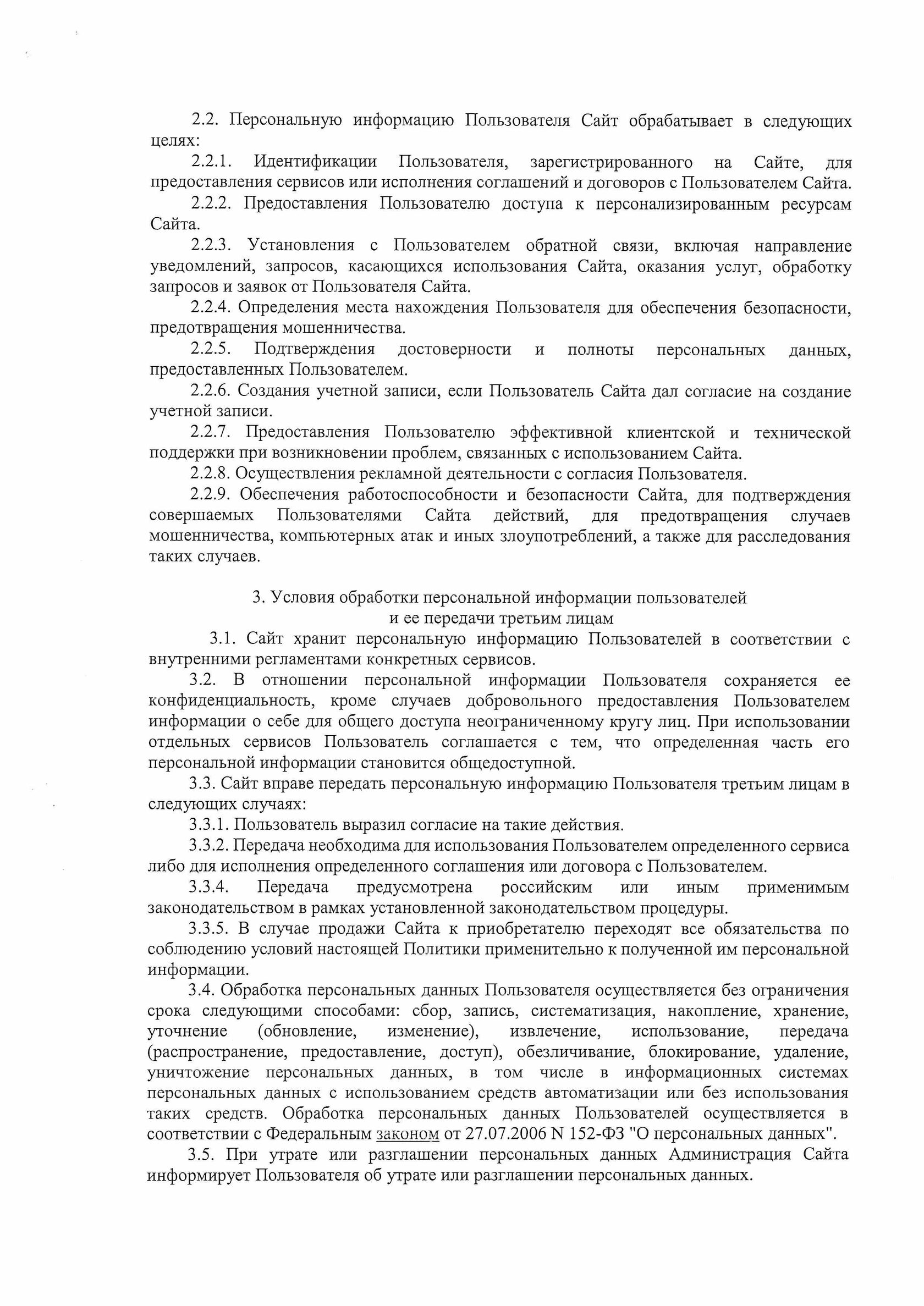 2.2. Персональную информацию Пользователя Сайт обрабатывает в следующих целях:

2.2.1. Идентификации Пользователя, зарегистрированного на Сайте, для предоставления сервисов или исполнения соглашений и договоров с Пользователем Сайта.

2.2.2. Предоставления Пользователю доступа к персонализированным ресурсам Сайта.

2.2.3. Установления с Пользователем обратной связи, включая направление уведомлений, запросов, касающихся использования Сайта, оказания услуг, обработку запросов и заявок от Пользователя Сайта.

2.2.4. Определения места нахождения Пользователя для обеспечения безопасности, предотвращения мошенничества.

2.2.5. Подтверждения достоверности и полноты персональных данных, предоставленных Пользователем.

2.2.6. Создания учетной записи, если Пользователь Сайта дал согласие на создание учетной записи.

2.2.7. Предоставления Пользователю эффективной клиентской и технической поддержки при возникновении проблем, связанных с использованием Сайта.

2.2.8. Осуществления рекламной деятельности с согласия Пользователя.

2.2.9. Обеспечения работоспособности и безопасности Сайта, для подтверждения совершаемых Пользователями Сайта действий, для предотвращения случаев мошенничества, компьютерных атак и иных злоупотреблений, а также для расследования таких случаев.

3. Условия обработки персональной информации пользователей и ее передачи третьим лицам

3.1. Сайт хранит персональную информацию Пользователей в соответствии с внутренними регламентами конкретных сервисов.

3.2. В отношении персональной информации Пользователя сохраняется ее конфиденциальность, кроме случаев добровольного предоставления Пользователем информации о себе для общего доступа неограниченному кругу лиц. При использовании отдельных сервисов Пользователь соглашается с тем, что определенная часть его персональной информации становится общедоступной.

3.3. Сайт вправе передать персональную информацию Пользователя третьим лицам в следующих случаях:

3.3.1. Пользователь выразил согласие на такие действия.

3.3.2. Передача необходима для использования Пользователем определенного сервиса либо для исполнения определенного соглашения или договора с Пользователем.

3.3.4. Передача предусмотрена российским или иным применимым законодательством в рамках установленной законодательством процедуры.

3.3.5. В случае продажи Сайта к приобретателю переходят все обязательства по соблюдению условий настоящей Политики применительно к полученной им персональной информации.

3.4. Обработка персональных данных Пользователя осуществляется без ограничения срока следующими способами: сбор, запись, систематизация, накопление, хранение, уточнение (обновление, изменение), извлечение, использование, передача (распространение, предоставление, доступ), обезличивание, блокирование, удаление, уничтожение персональных данных, в том числе в информационных системах персональных данных с использованием средств автоматизации или без использования таких средств. Обработка персональных данных Пользователей осуществляется в соответствии с Федеральным законом от 27.07.2006 N 152-ФЗ "О персональных данных".

3.5. При утрате или разглашении персональных данных Администрация Сайта информирует Пользователя об утрате или разглашении персональных данных.